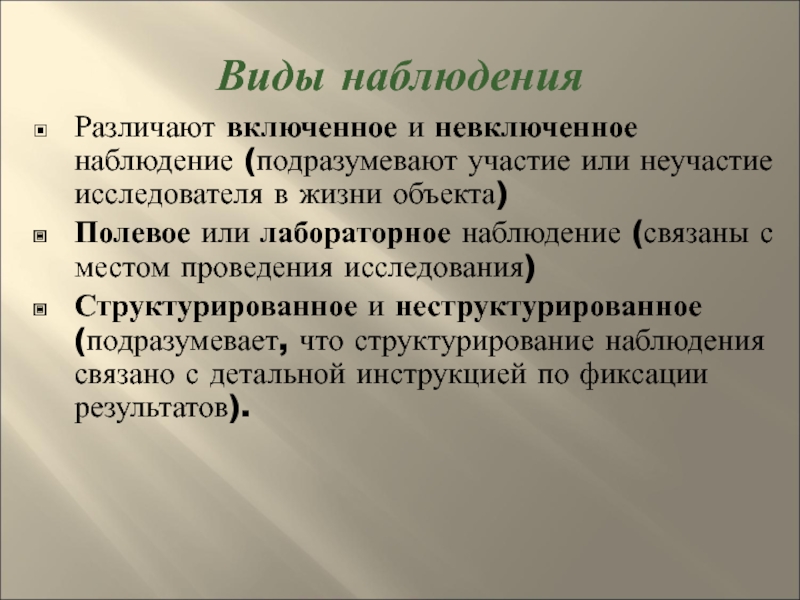 Виды наблюдения

Различают включенное и невключенное наблюдение (подразумевают участие или неучастие исследователя в жизни объекта)

Полевое или лабораторное наблюдение (связаны с местом проведения исследования)

Структурированное и неструктурированное (подразумевает, что структурирование наблюдения связано с детальной инструкцией по фиксации результатов).